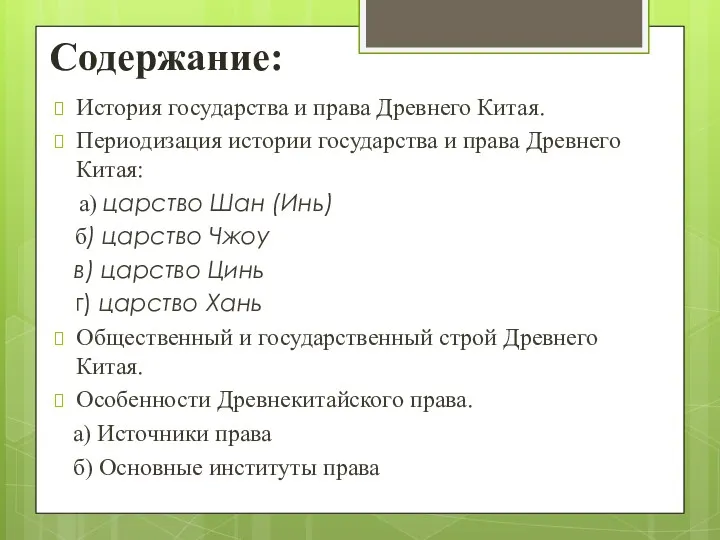 Содержание:

История государства и права Древнего Китая.

Периодизация истории государства и права Древнего Китая:

а) царство Шан (Инь)

б) царство Чжоу

в) царство Цинь

г) царство Хань

Общественный и государственный строй Древнего Китая.

Особенности Древнекитайского права.

а) Источники права

б) Основные институты права